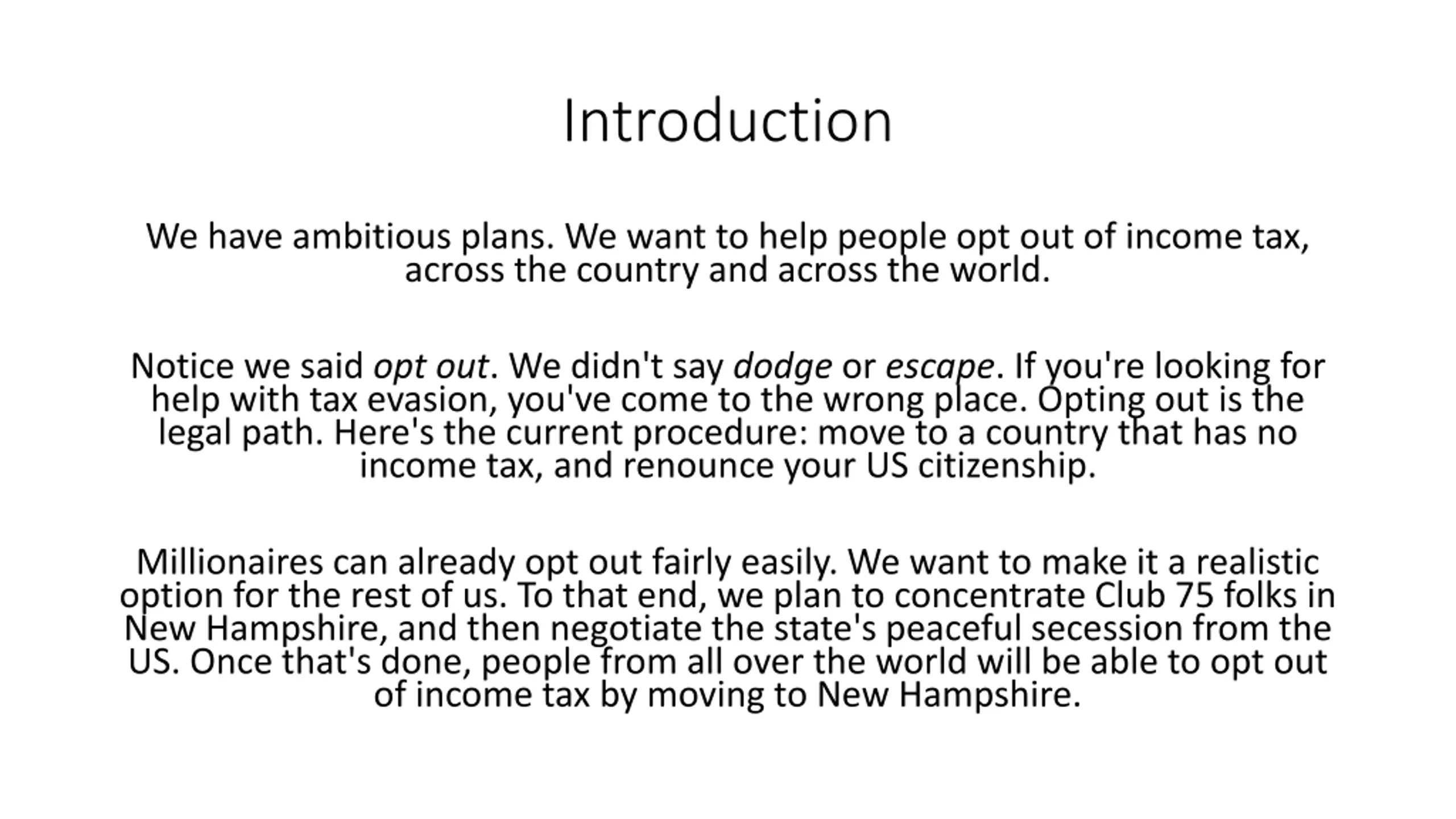 Introduction

We have ambitious plans. We want to help people opt out of income tax, across the country and across the world.

Notice we said opt out. We didn't say dodge or escape. If you're looking for help with tax evasion, you've come to the wrong place. Opting out is the legal path. Here's the current procedure: move to a country that has no income tax, and renounce your US citizenship.

Millionaires can already opt out fairly easily. We want to make it a realistic option for the rest of us. To that end, we plan to concentrate Club 75 folks in New Hampshire, and then negotiate the state's peaceful secession from the US. Once that's done, people from all over the world will be able to opt out of income tax by moving to New Hampshire.